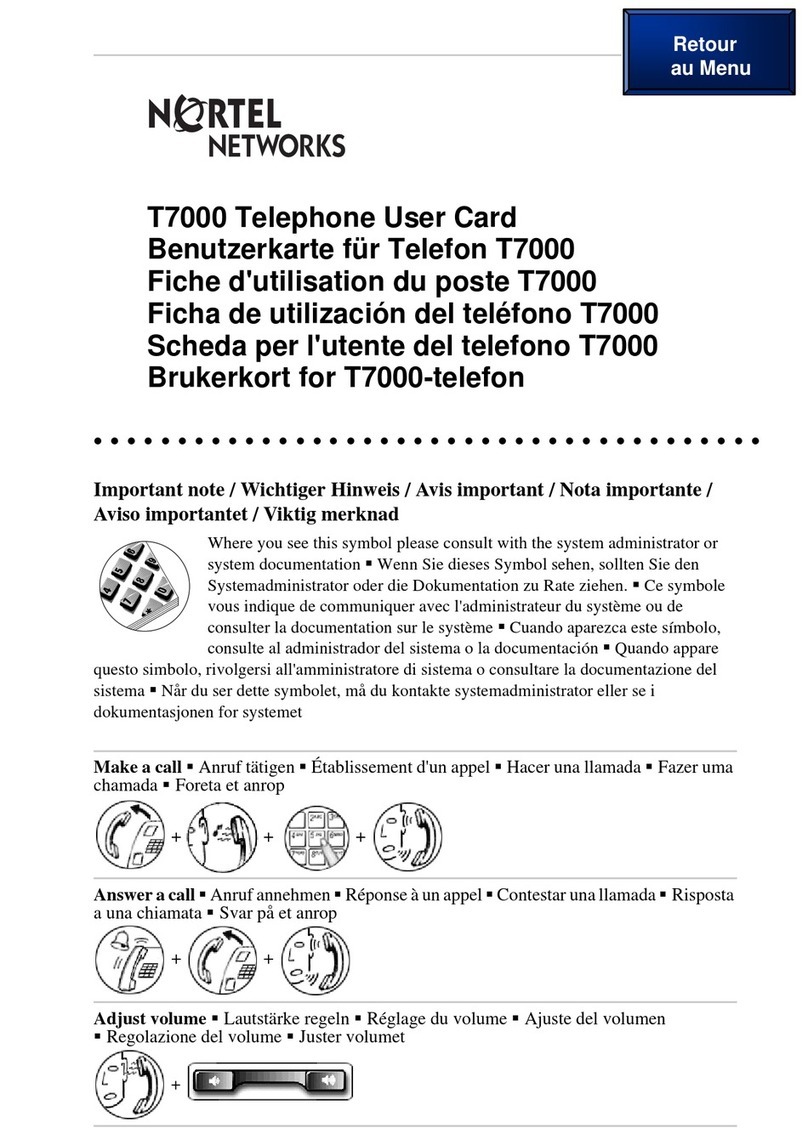 Retour au Menu

NORTEL NETWORKS

T7000 Telephone User Card
Benutzerkarte für Telefon T7000
Fiche d'utilisation du poste T7000
Ficha de utilización del teléfono T7000
Scheda per l'utente del telefono T7000
Brukerkort for T7000-telefon

Important note / Wichtiger Hinweis / Avis important / Nota importante / Aviso importantet / Viktig merknad

Where you see this symbol please consult with the system administrator or system documentation ▪ Wenn Sie dieses Symbol sehen, sollten Sie den Systemadministrator oder die Dokumentation zu Rate ziehen. ▪ Ce symbole vous indique de communiquer avec l'administrateur du système ou de consulter la documentation sur le système ▪ Cuando aparezca este símbolo, consulte al administrador del sistema o la documentación ▪ Quando appare questo simbolo, rivolgersi all'amministratore di sistema o consultare la documentazione del sistema ▪ Når du ser dette symbolet, må du kontakte systemadministrator eller se i dokumentasjonen for systemet

Make a call ▪ Anruf tätigen ▪ Établissement d'un appel ▪ Hacer una llamada ▪ Fazer uma chamada ▪ Foreta et anrop

+ + +

Answer a call ▪ Anruf annehmen ▪ Réponse à un appel ▪ Contestar una llamada ▪ Risposta a una chiamata ▪ Svar på et anrop

+ +

Adjust volume ▪ Lautstärke regeln ▪ Réglage du volume ▪ Ajuste del volumen ▪ Regolazione del volume ▪ Juster volumet

+